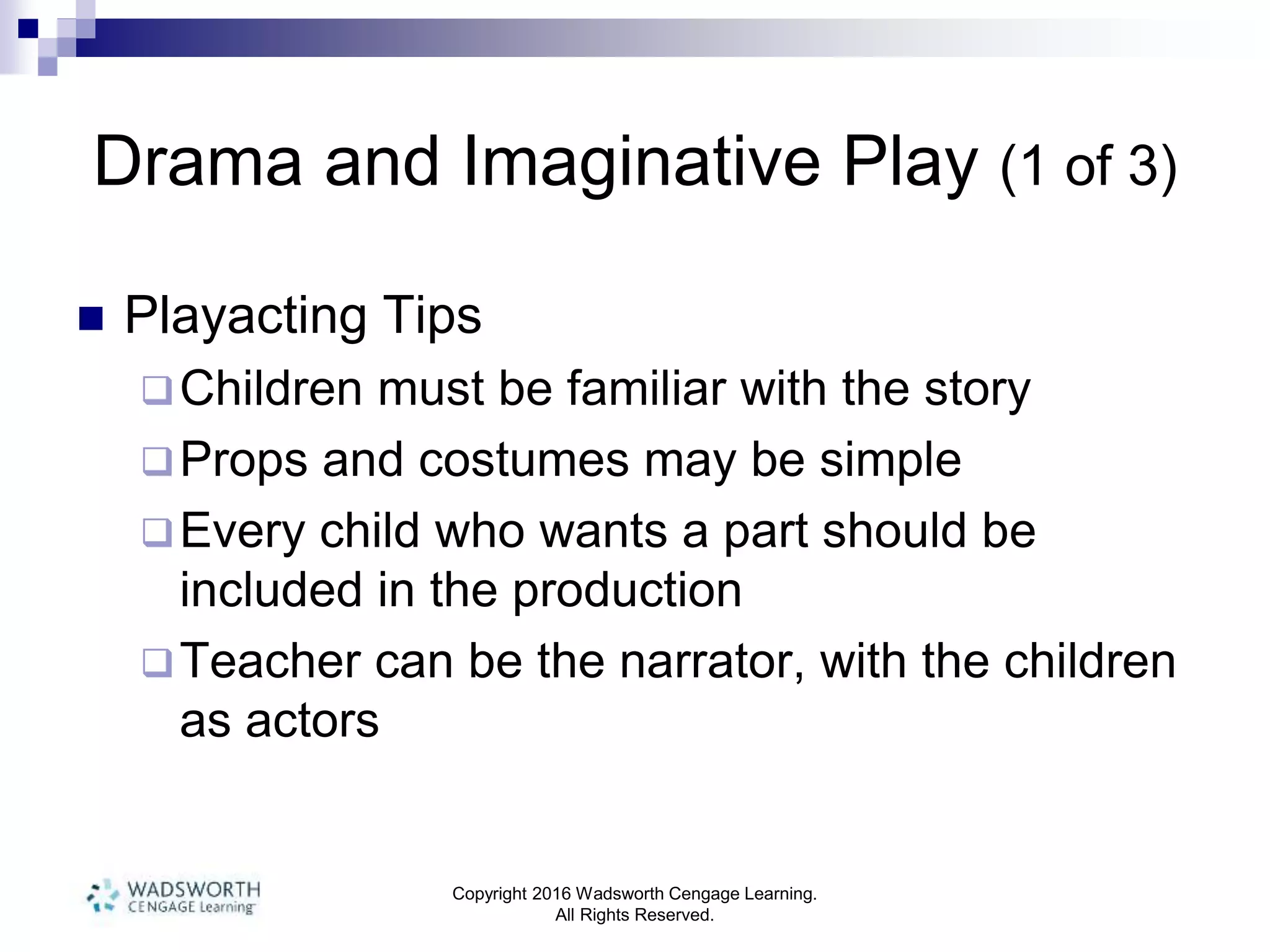 Drama and Imaginative Play (1 of 3)

Playacting Tips

Children must be familiar with the story

Props and costumes may be simple

Every child who wants a part should be included in the production

Teacher can be the narrator, with the children as actors

WADSWORTH CENGAGE Learning

Copyright 2016 Wadsworth Cengage Learning. All Rights Reserved.